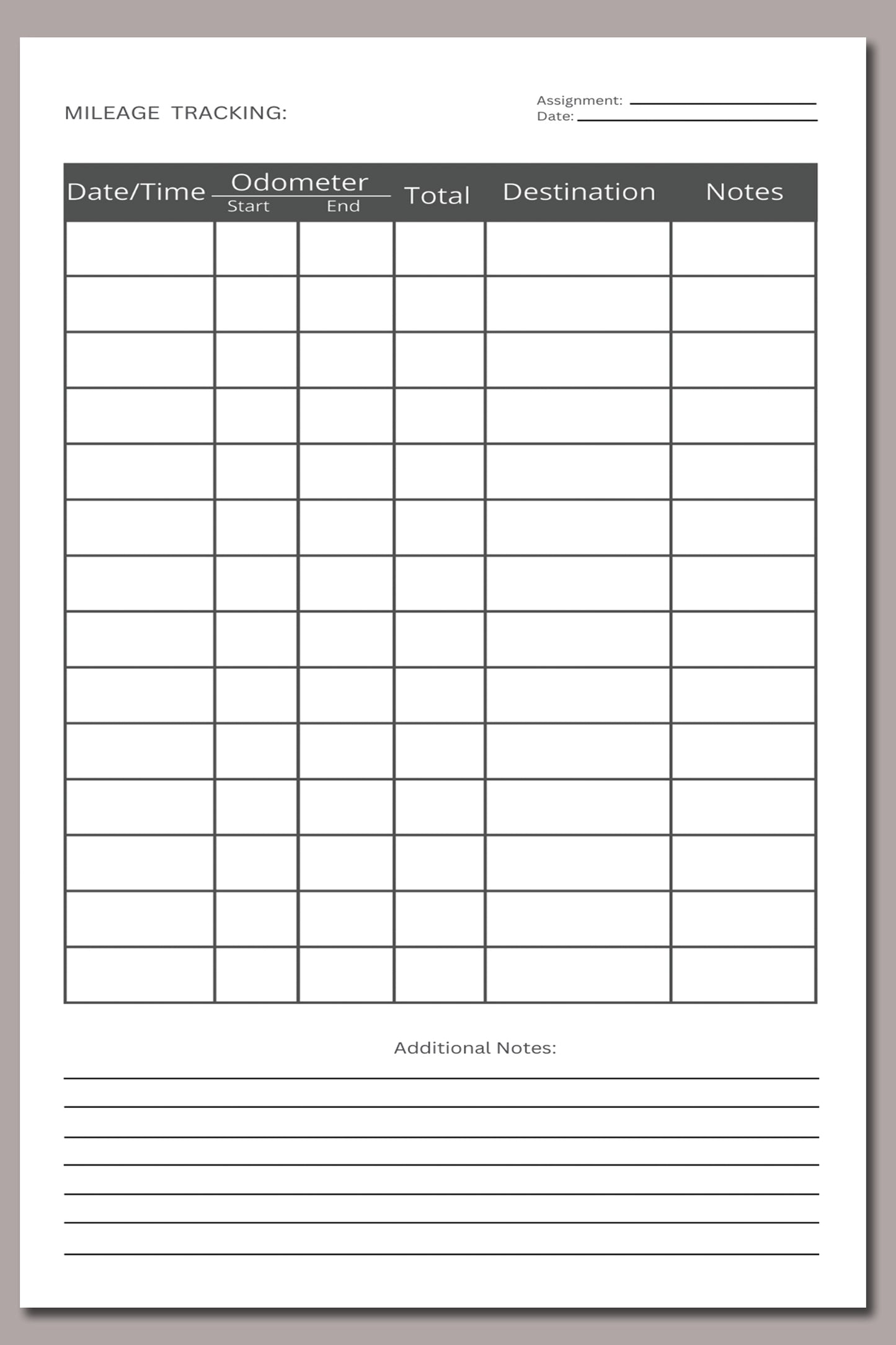 MILEAGE TRACKING:

Assignment:
Date:

| Date/Time | Odometer Start | Odometer End | Total | Destination | Notes |
|---|---|---|---|---|---|
| | | | | | |
| | | | | | |
| | | | | | |
| | | | | | |
| | | | | | |
| | | | | | |
| | | | | | |
| | | | | | |
| | | | | | |
| | | | | | |
| | | | | | |
| | | | | | |
| | | | | | |
| | | | | | |

Additional Notes: